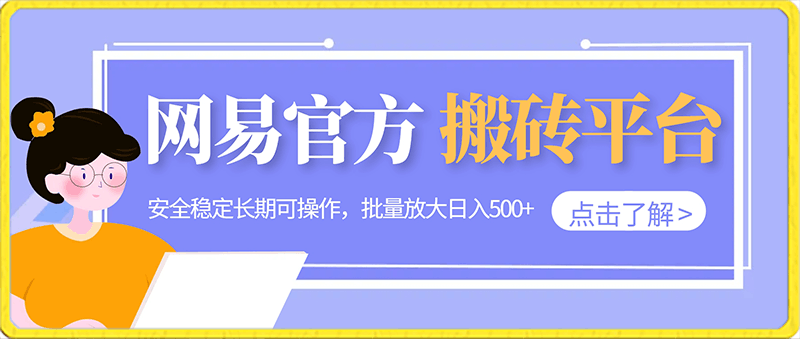 网易官方 搬砖平台

安全稳定长期可操作，批量放大日入500+

点击了解 >